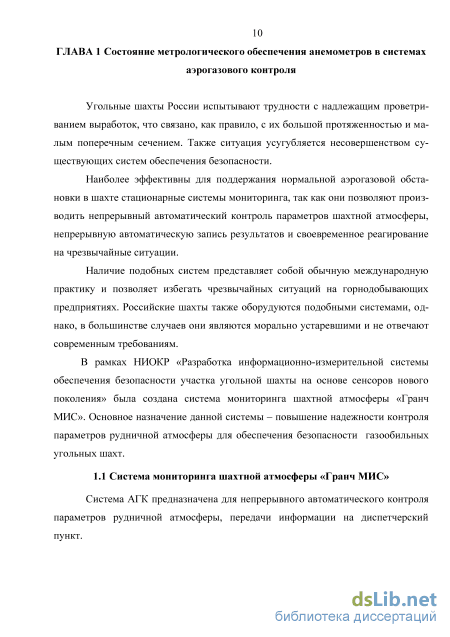 10

ГЛАВА 1 Состояние метрологического обеспечения анемометров в системах аэрогазового контроля

Угольные шахты России испытывают трудности с надлежащим проветриванием выработок, что связано, как правило, с их большой протяженностью и малым поперечным сечением. Также ситуация усугубляется несовершенством существующих систем обеспечения безопасности.

Наиболее эффективны для поддержания нормальной аэрогазовой обстановки в шахте стационарные системы мониторинга, так как они позволяют производить непрерывный автоматический контроль параметров шахтной атмосферы, непрерывную автоматическую запись результатов и своевременное реагирование на чрезвычайные ситуации.

Наличие подобных систем представляет собой обычную международную практику и позволяет избегать чрезвычайных ситуаций на горнодобывающих предприятиях. Российские шахты также оборудуются подобными системами, однако, в большинстве случаев они являются морально устаревшими и не отвечают современным требованиям.

В рамках НИОКР «Разработка информационно-измерительной системы обеспечения безопасности участка угольной шахты на основе сенсоров нового поколения» была создана система мониторинга шахтной атмосферы «Гранч МИС». Основное назначение данной системы – повышение надежности контроля параметров рудничной атмосферы для обеспечения безопасности газообильных угольных шахт.

1.1 Система мониторинга шахтной атмосферы «Гранч МИС»

Система АГК предназначена для непрерывного автоматического контроля параметров рудничной атмосферы, передачи информации на диспетчерский пункт.

dsLib.net
библиотека диссертаций